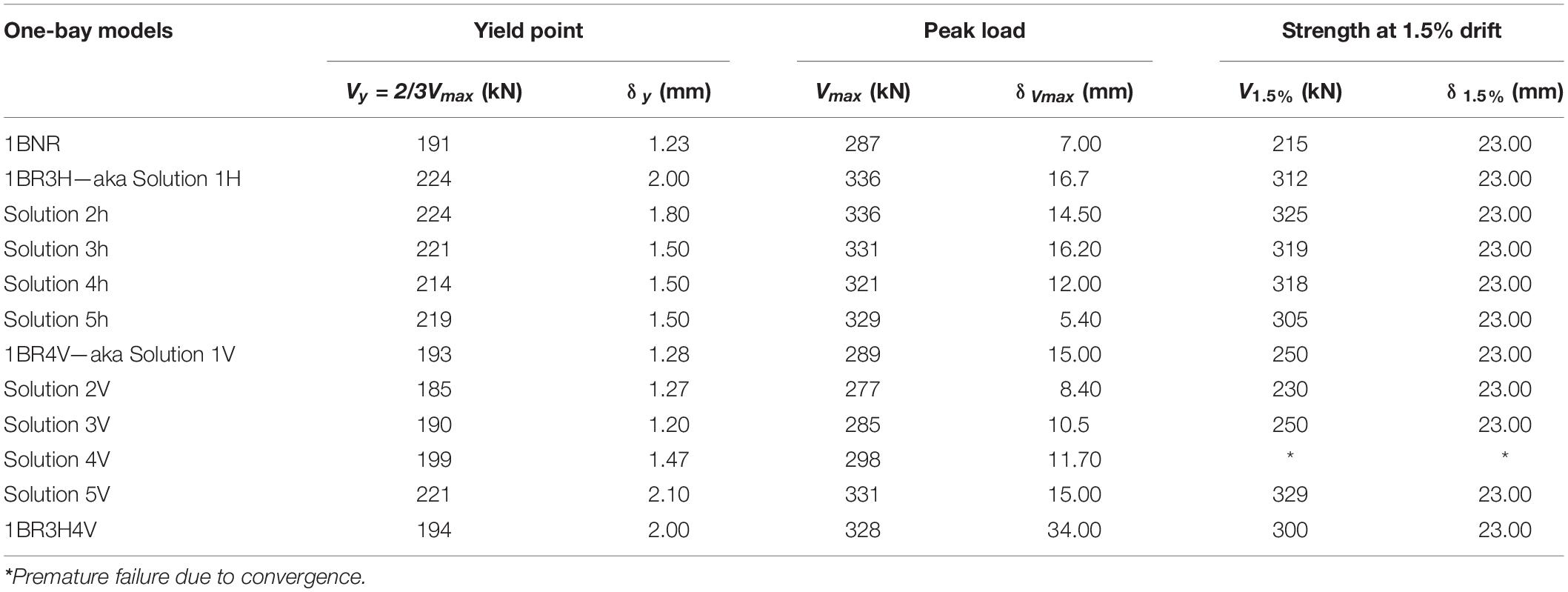 | One-bay models | Yield point | | Peak load | | Strength at 1.5% drift | |
|---|---|---|---|---|---|---|
| | $V_y = 2/3V_{max}$ (kN) | $\delta_y$ (mm) | $V_{max}$ (kN) | $\delta_{Vmax}$ (mm) | $V_{1.5\%}$ (kN) | $\delta_{1.5\%}$ (mm) |
| 1BNR | 191 | 1.23 | 287 | 7.00 | 215 | 23.00 |
| 1BR3H—aka Solution 1H | 224 | 2.00 | 336 | 16.7 | 312 | 23.00 |
| Solution 2h | 224 | 1.80 | 336 | 14.50 | 325 | 23.00 |
| Solution 3h | 221 | 1.50 | 331 | 16.20 | 319 | 23.00 |
| Solution 4h | 214 | 1.50 | 321 | 12.00 | 318 | 23.00 |
| Solution 5h | 219 | 1.50 | 329 | 5.40 | 305 | 23.00 |
| 1BR4V—aka Solution 1V | 193 | 1.28 | 289 | 15.00 | 250 | 23.00 |
| Solution 2V | 185 | 1.27 | 277 | 8.40 | 230 | 23.00 |
| Solution 3V | 190 | 1.20 | 285 | 10.5 | 250 | 23.00 |
| Solution 4V | 199 | 1.47 | 298 | 11.70 | * | * |
| Solution 5V | 221 | 2.10 | 331 | 15.00 | 329 | 23.00 |
| 1BR3H4V | 194 | 2.00 | 328 | 34.00 | 300 | 23.00 |

*Premature failure due to convergence.